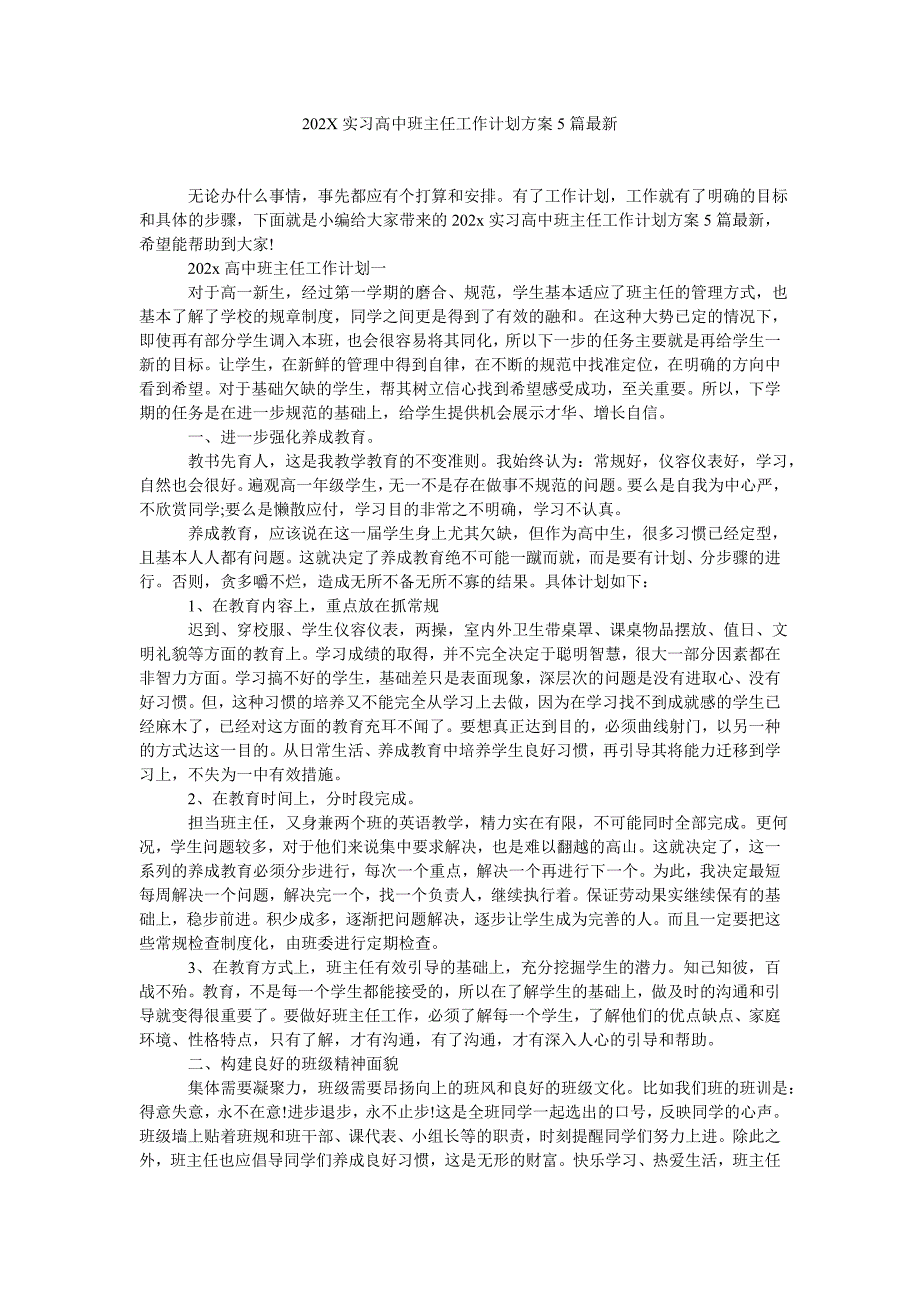 202X 实习高中班主任工作计划方案 5 篇最新

无论办什么事情，事先都应有个打算和安排。有了工作计划，工作就有了明确的目标和具体的步骤，下面就是小编给大家带来的 202x 实习高中班主任工作计划方案 5 篇最新，希望能帮助到大家!

202x 高中班主任工作计划一

对于高一新生，经过第一学期的磨合、规范，学生基本适应了班主任的管理方式，也基本了解了学校的规章制度，同学之间更是得到了有效的融和。在这种大势已定的情况下，即使再有部分学生调入本班，也会很容易将其同化，所以下一步的任务主要就是再给学生一新的目标。让学生，在新鲜的管理中得到自律，在不断的规范中找准定位，在明确的方向中看到希望。对于基础欠缺的学生，帮其树立信心找到希望感受成功，至关重要。所以，下学期的任务是在进一步规范的基础上，给学生提供机会展示才华、增长自信。

一、进一步强化养成教育。

教书先育人，这是我教学教育的不变准则。我始终认为：常规好，仪容仪表好，学习，自然也会很好。遍观高一年级学生，无一不是存在做事不规范的问题。要么是自我为中心严，不欣赏同学;要么是懒散应付，学习目的非常之不明确，学习不认真。

养成教育，应该说在这一届学生身上尤其欠缺，但作为高中生，很多习惯已经定型，且基本人人都有问题。这就决定了养成教育绝不可能一蹴而就，而是要有计划、分步骤的进行。否则，贪多嚼不烂，造成无所不备无所不寡的结果。具体计划如下：

1、在教育内容上，重点放在抓常规

迟到、穿校服、学生仪容仪表，两操，室内外卫生带桌罩、课桌物品摆放、值日、文明礼貌等方面的教育上。学习成绩的取得，并不完全决定于聪明智慧，很大一部分因素都在非智力方面。学习搞不好的学生，基础差只是表面现象，深层次的问题是没有进取心、没有好习惯。但，这种习惯的培养又不能完全从学习上去做，因为在学习找不到成就感的学生已经麻木了，已经对这方面的教育充耳不闻了。要想真正达到目的，必须曲线射门，以另一种的方式达这一目的。从日常生活、养成教育中培养学生良好习惯，再引导其将能力迁移到学习上，不失为一中有效措施。

2、在教育时间上，分时段完成。

担当班主任，又身兼两个班的英语教学，精力实在有限，不可能同时全部完成。更何况，学生问题较多，对于他们来说集中要求解决，也是难以翻越的高山。这就决定了，这一系列的养成教育必须分步进行，每次一个重点，解决一个再进行下一个。为此，我决定最短每周解决一个问题，解决完一个，找一个负责人，继续执行着。保证劳动果实继续保有的基础上，稳步前进。积少成多，逐渐把问题解决，逐步让学生成为完善的人。而且一定要把这些常规检查制度化，由班委进行定期检查。

3、在教育方式上，班主任有效引导的基础上，充分挖掘学生的潜力。知己知彼，百战不殆。教育，不是每一个学生都能接受的，所以在了解学生的基础上，做及时的沟通和引导就变得很重要了。要做好班主任工作，必须了解每一个学生，了解他们的优点缺点、家庭环境、性格特点，只有了解，才有沟通，有了沟通，才有深入人心的引导和帮助。

二、构建良好的班级精神面貌

集体需要凝聚力，班级需要昂扬向上的班风和良好的班级文化。比如我们班的班训是：得意失意，永不在意!进步退步，永不止步!这是全班同学一起选出的口号，反映同学的心声。班级墙上贴着班规和班干部、课代表、小组长等的职责，时刻提醒同学们努力上进。除此之外，班主任也应倡导同学们养成良好习惯，这是无形的财富。快乐学习、热爱生活，班主任